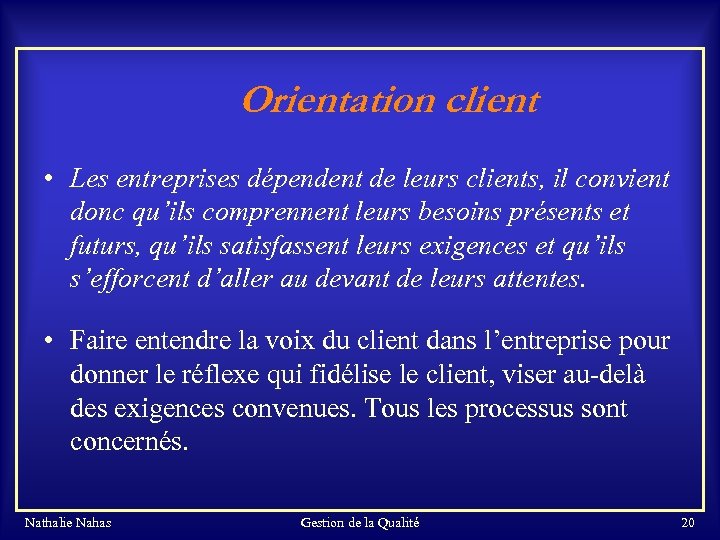 Orientation client

• Les entreprises dépendent de leurs clients, il convient donc qu'ils comprennent leurs besoins présents et futurs, qu'ils satisfassent leurs exigences et qu'ils s'efforcent d'aller au devant de leurs attentes.

• Faire entendre la voix du client dans l'entreprise pour donner le réflexe qui fidélise le client, viser au-delà des exigences convenues. Tous les processus sont concernés.

Nathalie Nahas

Gestion de la Qualité

20